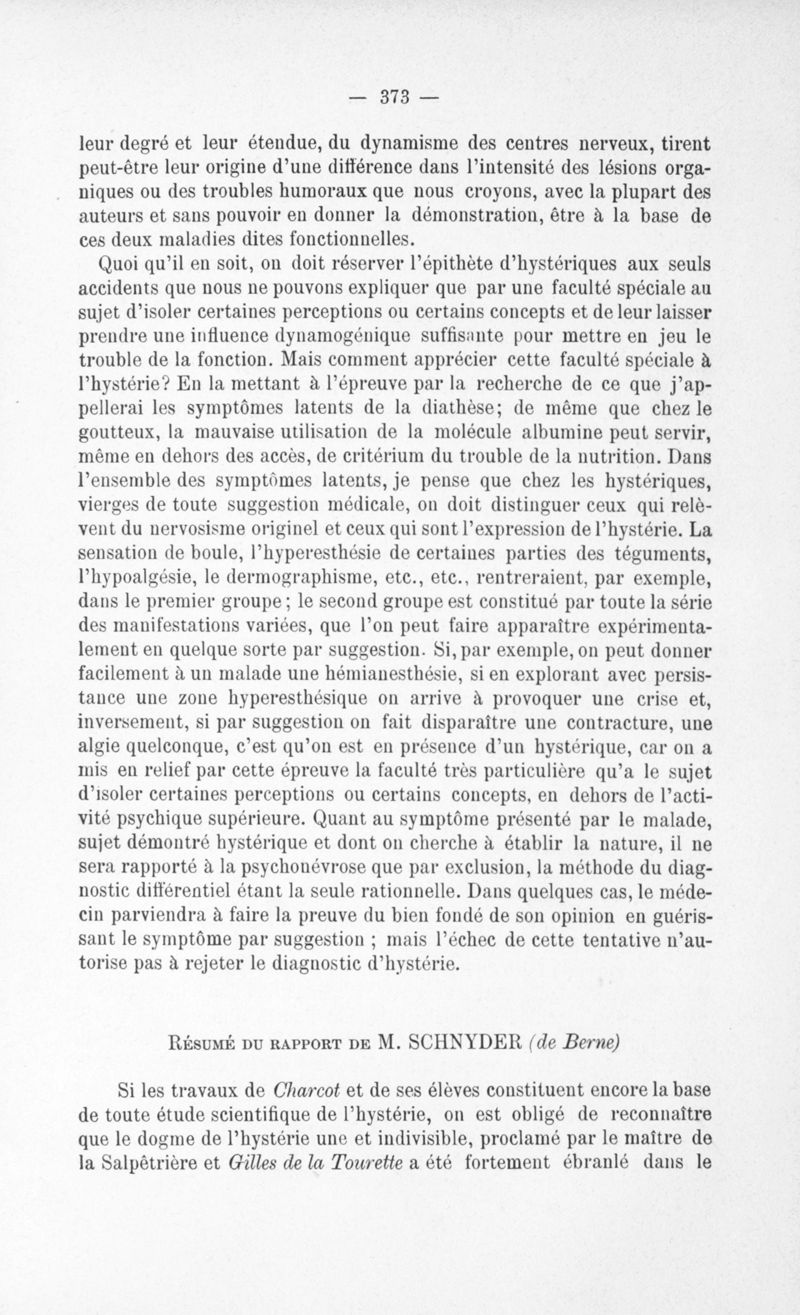 — 373 —

leur degré et leur étendue, du dynamisme des centres nerveux, tirent peut-être leur origine d'une différence dans l'intensité des lésions organiques ou des troubles humoraux que nous croyons, avec la plupart des auteurs et sans pouvoir en donner la démonstration, être à la base de ces deux maladies dites fonctionnelles.

Quoi qu'il en soit, on doit réserver l'épithète d'hystériques aux seuls accidents que nous ne pouvons expliquer que par une faculté spéciale au sujet d'isoler certaines perceptions ou certains concepts et de leur laisser prendre une influence dynamogénique suffisante pour mettre en jeu le trouble de la fonction. Mais comment apprécier cette faculté spéciale à l'hystérie? En la mettant à l'épreuve par la recherche de ce que j'appellerai les symptômes latents de la diathèse; de même que chez le goutteux, la mauvaise utilisation de la molécule albumine peut servir, même en dehors des accès, de critérium du trouble de la nutrition. Dans l'ensemble des symptômes latents, je pense que chez les hystériques, vierges de toute suggestion médicale, on doit distinguer ceux qui relèvent du nervosisme originel et ceux qui sont l'expression de l'hystérie. La sensation de boule, l'hyperesthésie de certaines parties des téguments, l'hypoalgésie, le dermographisme, etc., etc., rentreraient, par exemple, dans le premier groupe; le second groupe est constitué par toute la série des manifestations variées, que l'on peut faire apparaître expérimentalement en quelque sorte par suggestion. Si, par exemple, on peut donner facilement à un malade une hémianesthésie, si en explorant avec persistance une zone hyperesthésique on arrive à provoquer une crise et, inversement, si par suggestion on fait disparaître une contracture, une algie quelconque, c'est qu'on est en présence d'un hystérique, car on a mis en relief par cette épreuve la faculté très particulière qu'a le sujet d'isoler certaines perceptions ou certains concepts, en dehors de l'activité psychique supérieure. Quant au symptôme présenté par le malade, sujet démontré hystérique et dont on cherche à établir la nature, il ne sera rapporté à la psychonévrose que par exclusion, la méthode du diagnostic différentiel étant la seule rationnelle. Dans quelques cas, le médecin parviendra à faire la preuve du bien fondé de son opinion en guérissant le symptôme par suggestion ; mais l'échec de cette tentative n'autorise pas à rejeter le diagnostic d'hystérie.

Résumé du rapport de M. SCHNYDER (de Berne)

Si les travaux de Charcot et de ses élèves constituent encore la base de toute étude scientifique de l'hystérie, on est obligé de reconnaître que le dogme de l'hystérie une et indivisible, proclamé par le maître de la Salpêtrière et Gilles de la Tourette a été fortement ébranlé dans le